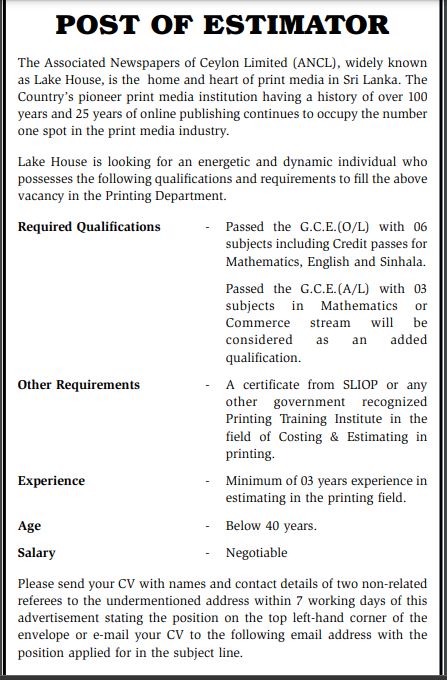 POST OF ESTIMATOR

The Associated Newspapers of Ceylon Limited (ANCL), widely known as Lake House, is the home and heart of print media in Sri Lanka. The Country's pioneer print media institution having a history of over 100 years and 25 years of online publishing continues to occupy the number one spot in the print media industry.

Lake House is looking for an energetic and dynamic individual who possesses the following qualifications and requirements to fill the above vacancy in the Printing Department.

Required Qualifications - Passed the G.C.E.(O/L) with 06 subjects including Credit passes for Mathematics, English and Sinhala.

Passed the G.C.E.(A/L) with 03 subjects in Mathematics or Commerce stream will be considered as an added qualification.

Other Requirements - A certificate from SLIOP or any other government recognized Printing Training Institute in the field of Costing & Estimating in printing.

Experience - Minimum of 03 years experience in estimating in the printing field.

Age - Below 40 years.

Salary - Negotiable

Please send your CV with names and contact details of two non-related referees to the undermentioned address within 7 working days of this advertisement stating the position on the top left-hand corner of the envelope or e-mail your CV to the following email address with the position applied for in the subject line.